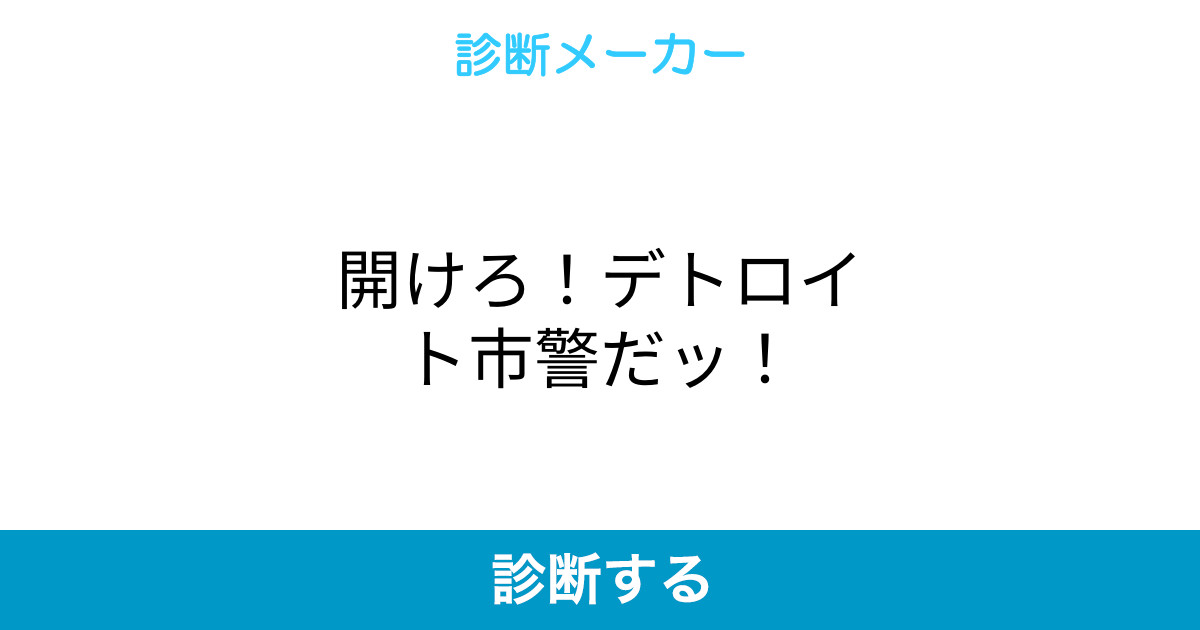 診断メーカー

開けろ！デトロイト市警だッ！

診断する